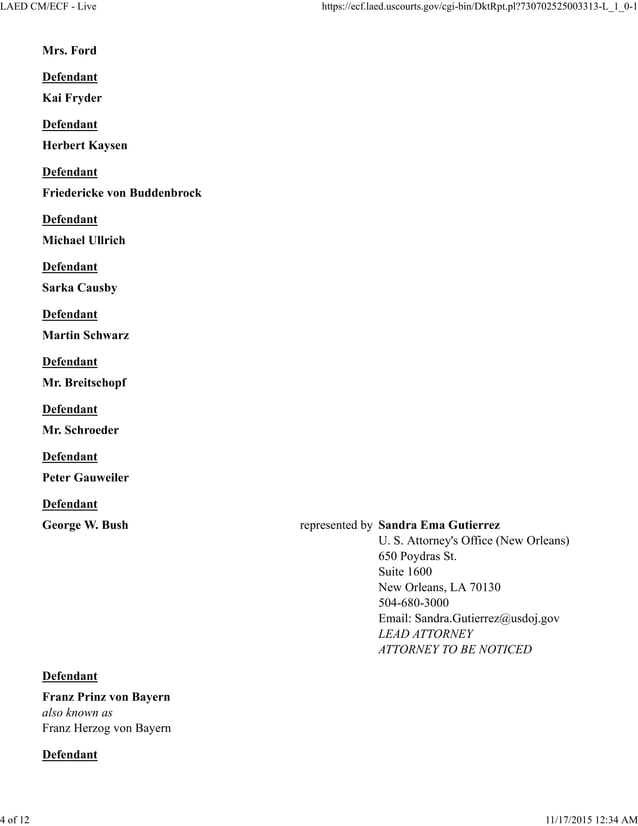 LAED CM/ECF - Live https://ecf.laed.uscourts.gov/cgi-bin/DktRpt.pl?730702525003313-L_1_0-1

Mrs. Ford

Defendant

Kai Fryder

Defendant

Herbert Kaysen

Defendant

Friedericke von Buddenbrock

Defendant

Michael Ullrich

Defendant

Sarka Causby

Defendant

Martin Schwarz

Defendant

Mr. Breitschopf

Defendant

Mr. Schroeder

Defendant

Peter Gauweiler

Defendant

George W. Bush

represented by Sandra Ema Gutierrez
U. S. Attorney's Office (New Orleans)
650 Poydras St.
Suite 1600
New Orleans, LA 70130
504-680-3000
Email: Sandra.Gutierrez@usdoj.gov
LEAD ATTORNEY
ATTORNEY TO BE NOTICED

Defendant

Franz Prinz von Bayern
also known as
Franz Herzog von Bayern

Defendant

4 of 12 11/17/2015 12:34 AM